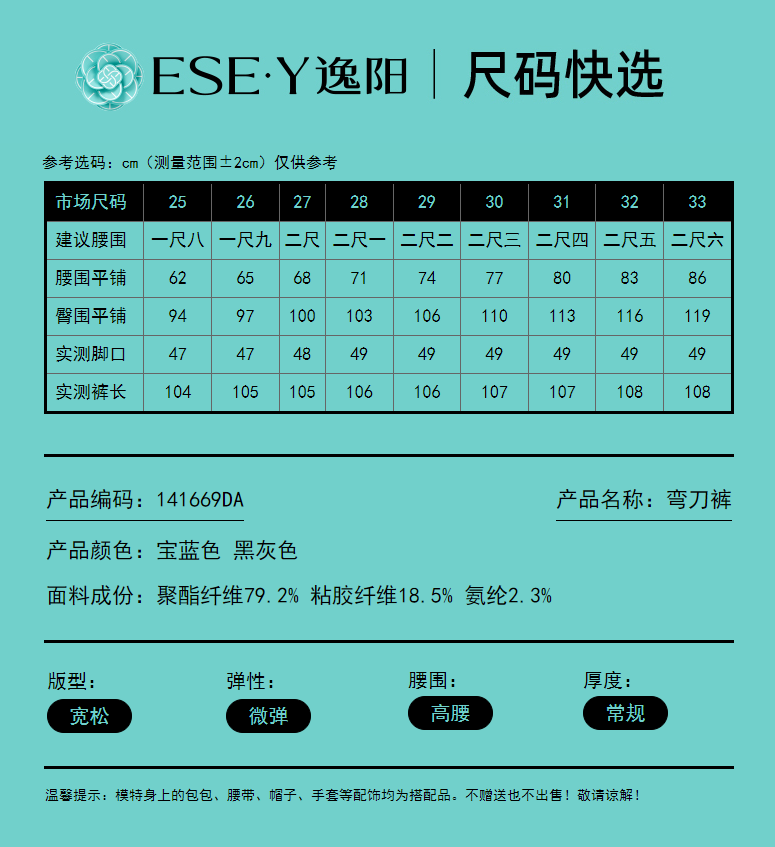 ESE·Y逸阳 | 尺码快选

参考选码：cm（测量范围±2cm）仅供参考

| 市场尺码 | 25 | 26 | 27 | 28 | 29 | 30 | 31 | 32 | 33 |
|---|---|---|---|---|---|---|---|---|---|
| 建议腰围 | 一尺八 | 一尺九 | 二尺 | 二尺一 | 二尺二 | 二尺三 | 二尺四 | 二尺五 | 二尺六 |
| 腰围平铺 | 62 | 65 | 68 | 71 | 74 | 77 | 80 | 83 | 86 |
| 臀围平铺 | 94 | 97 | 100 | 103 | 106 | 110 | 113 | 116 | 119 |
| 实测脚口 | 47 | 47 | 48 | 49 | 49 | 49 | 49 | 49 | 49 |
| 实测裤长 | 104 | 105 | 105 | 106 | 106 | 107 | 107 | 108 | 108 |

产品编码：141669DA

产品名称：弯刀裤

产品颜色：宝蓝色 黑灰色

面料成份：聚酯纤维79.2% 粘胶纤维18.5% 氨纶2.3%

版型：
宽松

弹性：
微弹

腰围：
高腰

厚度：
常规

温馨提示：模特身上的包包、腰带、帽子、手套等配饰均为搭配品。不赠送也不出售！敬请谅解！